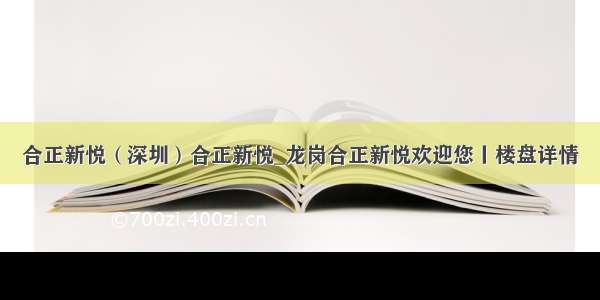 合正新悦（深圳）合正新悦_龙岗合正新悦欢迎您丨楼盘详情

©700zi.400zi.cn